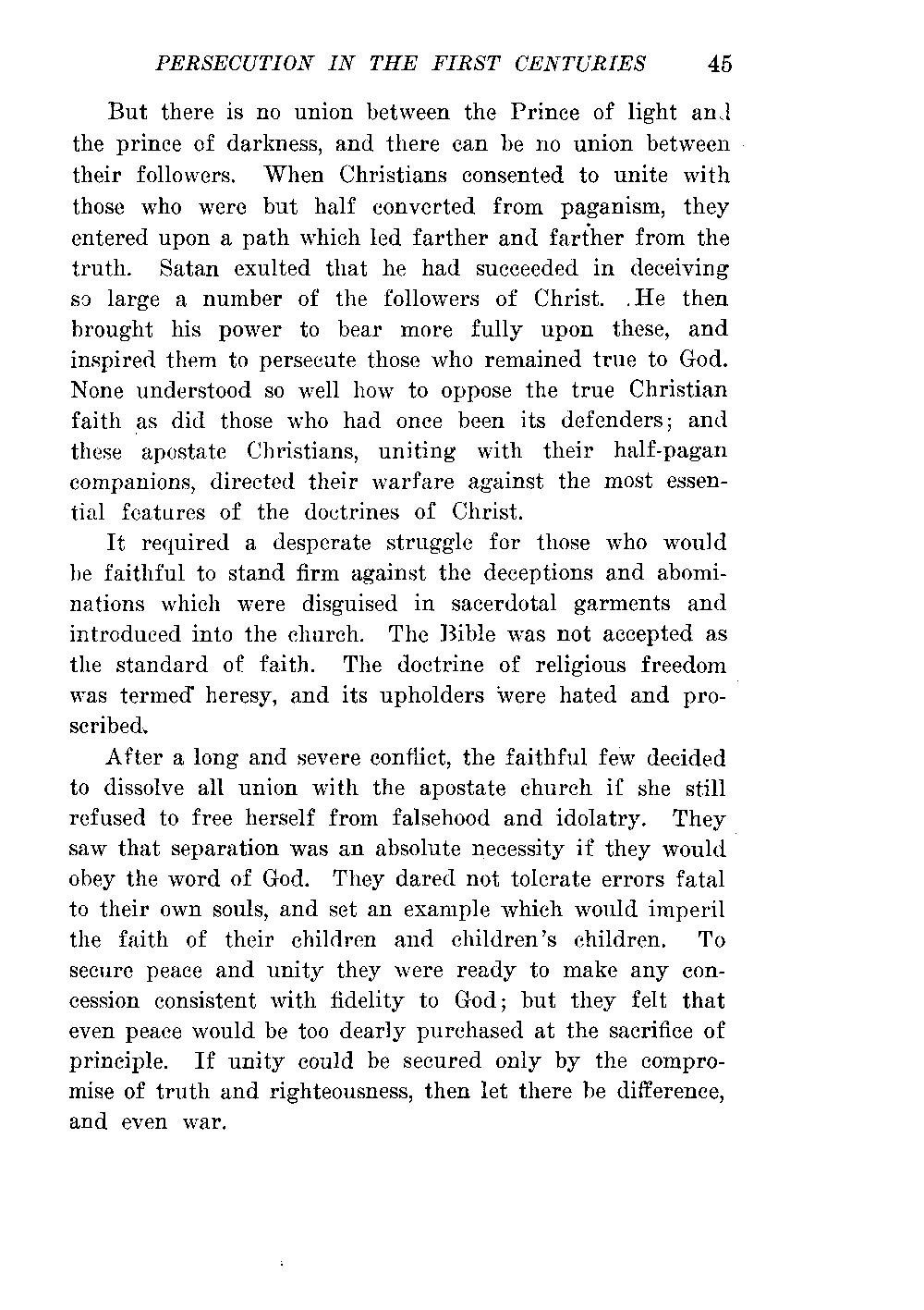 PERSECUTION IN THE FIRST CENTURIES 45

But there is no union between the Prince of light and the prince of darkness, and there can be no union between their followers. When Christians consented to unite with those who were but half converted from paganism, they entered upon a path which led farther and farther from the truth. Satan exulted that he had succeeded in deceiving so large a number of the followers of Christ. He then brought his power to bear more fully upon these, and inspired them to persecute those who remained true to God. None understood so well how to oppose the true Christian faith as did those who had once been its defenders; and these apostate Christians, uniting with their half-pagan companions, directed their warfare against the most essential features of the doctrines of Christ.

It required a desperate struggle for those who would be faithful to stand firm against the deceptions and abominations which were disguised in sacerdotal garments and introduced into the church. The Bible was not accepted as the standard of faith. The doctrine of religious freedom was termed heresy, and its upholders were hated and proscribed.

After a long and severe conflict, the faithful few decided to dissolve all union with the apostate church if she still refused to free herself from falsehood and idolatry. They saw that separation was an absolute necessity if they would obey the word of God. They dared not tolerate errors fatal to their own souls, and set an example which would imperil the faith of their children and children's children. To secure peace and unity they were ready to make any concession consistent with fidelity to God; but they felt that even peace would be too dearly purchased at the sacrifice of principle. If unity could be secured only by the compromise of truth and righteousness, then let there be difference, and even war.